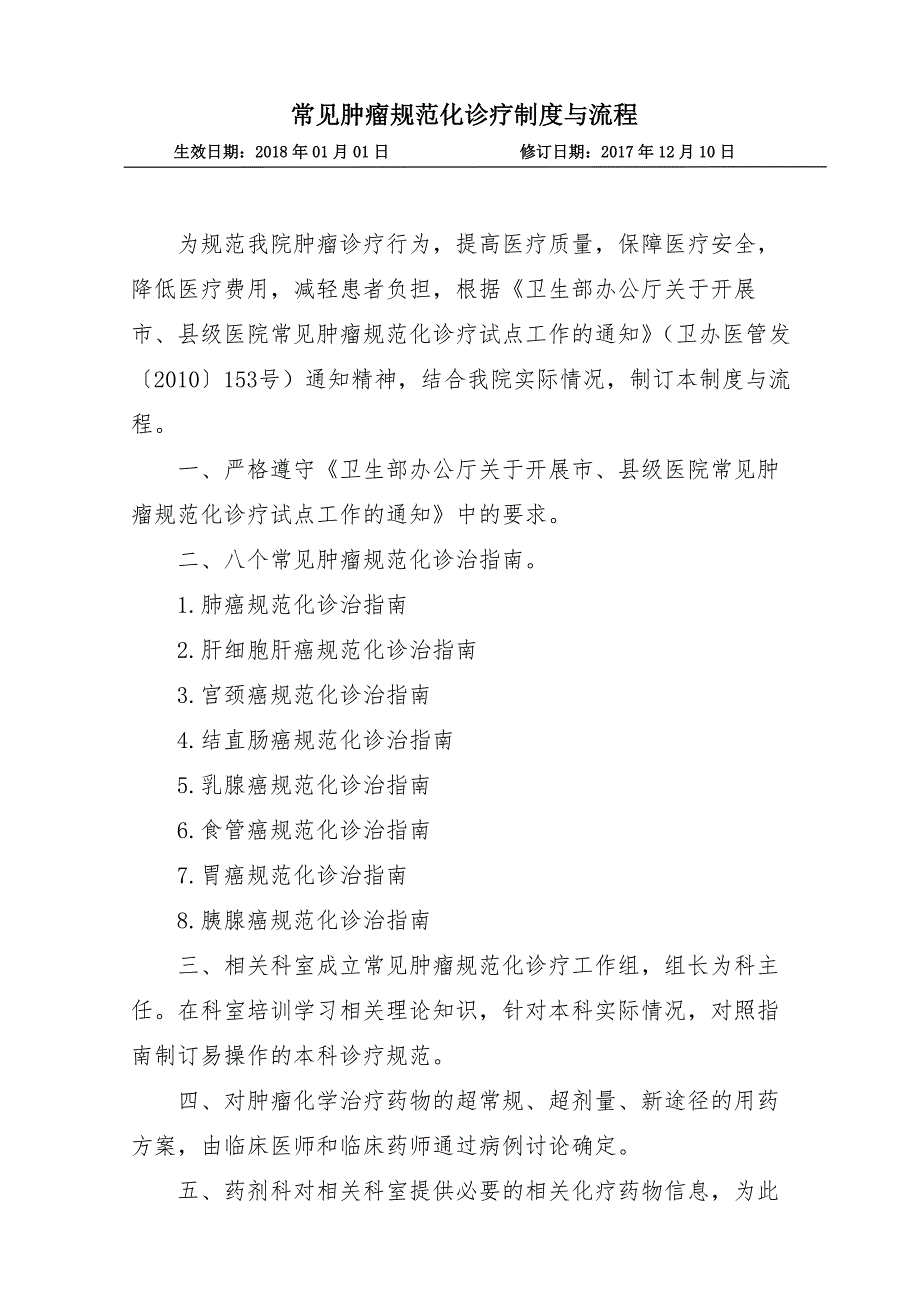 常见肿瘤规范化诊疗制度与流程

生效日期：2018年01月01日 修订日期：2017年12月10日

为规范我院肿瘤诊疗行为，提高医疗质量，保障医疗安全，降低医疗费用，减轻患者负担，根据《卫生部办公厅关于开展市、县级医院常见肿瘤规范化诊疗试点工作的通知》（卫办医管发〔2010〕153号）通知精神，结合我院实际情况，制订本制度与流程。

一、严格遵守《卫生部办公厅关于开展市、县级医院常见肿瘤规范化诊疗试点工作的通知》中的要求。

二、八个常见肿瘤规范化诊治指南。

1.肺癌规范化诊治指南

2.肝细胞肝癌规范化诊治指南

3.宫颈癌规范化诊治指南

4.结直肠癌规范化诊治指南

5.乳腺癌规范化诊治指南

6.食管癌规范化诊治指南

7.胃癌规范化诊治指南

8.胰腺癌规范化诊治指南

三、相关科室成立常见肿瘤规范化诊疗工作组，组长为科主任。在科室培训学习相关理论知识，针对本科实际情况，对照指南制订易操作的本科诊疗规范。

四、对肿瘤化学治疗药物的超常规、超剂量、新途径的用药方案，由临床医师和临床药师通过病例讨论确定。

五、药剂科对相关科室提供必要的相关化疗药物信息，为此